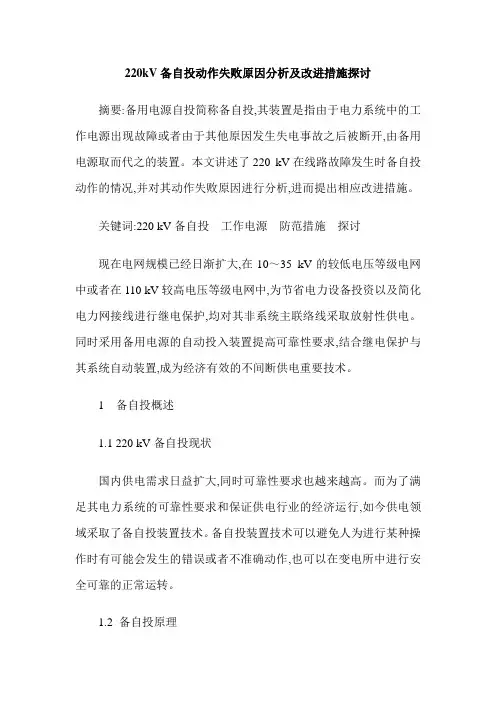 220kV 备自投动作失败原因分析及改进措施探讨

摘要:备用电源自投简称备自投,其装置是指由于电力系统中的工作电源出现故障或者由于其他原因发生失电事故之后被断开,由备用电源取而代之的装置。本文讲述了 220 kV 在线路故障发生时备自投动作的情况,并对其动作失败原因进行分析,进而提出相应改进措施。

关键词:220 kV 备自投　工作电源　防范措施　探讨

现在电网规模已经日渐扩大,在 10～35 kV 的较低电压等级电网中或者在 110 kV 较高电压等级电网中,为节省电力设备投资以及简化电力网接线进行继电保护,均对其非系统主联络线采取放射性供电。同时采用备用电源的自动投入装置提高可靠性要求,结合继电保护与其系统自动装置,成为经济有效的不间断供电重要技术。

1　备自投概述

1.1 220 kV 备自投现状

国内供电需求日益扩大,同时可靠性要求也越来越高。而为了满足其电力系统的可靠性要求和保证供电行业的经济运行,如今供电领域采取了备自投装置技术。备自投装置技术可以避免人为进行某种操作时有可能会发生的错误或者不准确动作,也可以在变电所中进行安全可靠的正常运转。

1.2 备自投原理